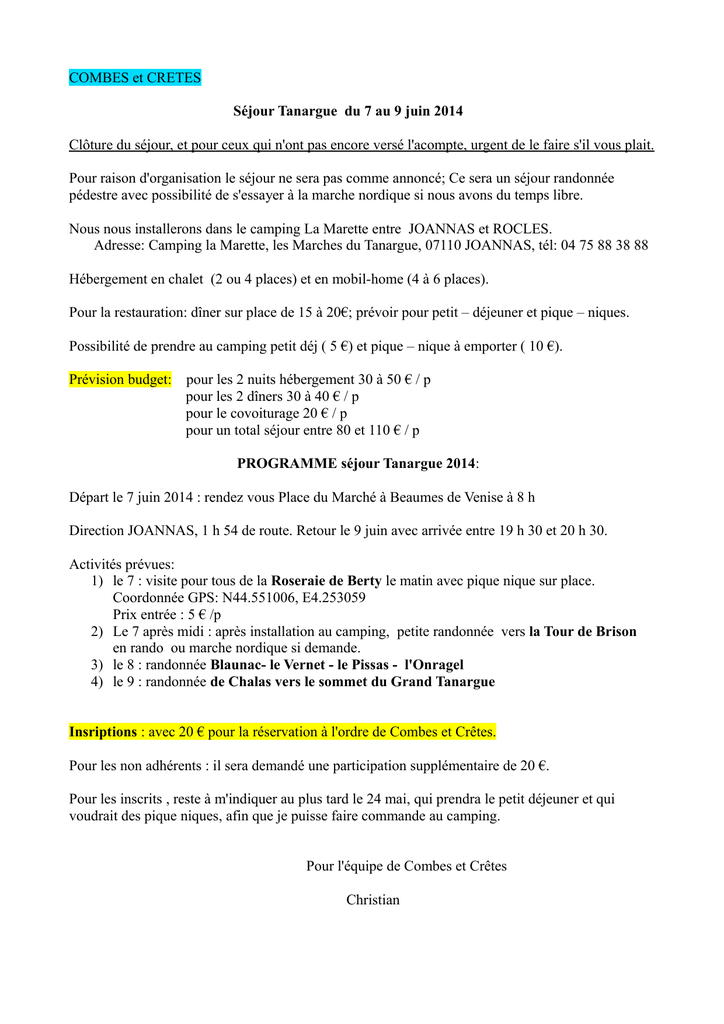 COMBES et CRETES

Séjour Tanargue du 7 au 9 juin 2014

Clôture du séjour, et pour ceux qui n'ont pas encore versé l'acompte, urgent de le faire s'il vous plait.

Pour raison d'organisation le séjour ne sera pas comme annoncé; Ce sera un séjour randonnée pédestre avec possibilité de s'essayer à la marche nordique si nous avons du temps libre.

Nous nous installerons dans le camping La Marette entre JOANNAS et ROCLES.
Adresse: Camping la Marette, les Marches du Tanargue, 07110 JOANNAS, tél: 04 75 88 38 88

Hébergement en chalet (2 ou 4 places) et en mobil-home (4 à 6 places).

Pour la restauration: dîner sur place de 15 à 20€; prévoir pour petit – déjeuner et pique – niques.

Possibilité de prendre au camping petit déj ( 5 €) et pique – nique à emporter ( 10 €).

Prévision budget: pour les 2 nuits hébergement 30 à 50 € / p
pour les 2 dîners 30 à 40 € / p
pour le covoiturage 20 € / p
pour un total séjour entre 80 et 110 € / p

PROGRAMME séjour Tanargue 2014:

Départ le 7 juin 2014 : rendez vous Place du Marché à Beaumes de Venise à 8 h

Direction JOANNAS, 1 h 54 de route. Retour le 9 juin avec arrivée entre 19 h 30 et 20 h 30.

Activités prévues:
1) le 7 : visite pour tous de la Roseraie de Berty le matin avec pique nique sur place.
Coordonnée GPS: N44.551006, E4.253059
Prix entrée : 5 € /p
2) Le 7 après midi : après installation au camping, petite randonnée vers la Tour de Brison en rando ou marche nordique si demande.
3) le 8 : randonnée Blaunac- le Vernet - le Pissas - l'Onragel
4) le 9 : randonnée de Chalas vers le sommet du Grand Tanargue

Insriptions : avec 20 € pour la réservation à l'ordre de Combes et Crêtes.

Pour les non adhérents : il sera demandé une participation supplémentaire de 20 €.

Pour les inscrits , reste à m'indiquer au plus tard le 24 mai, qui prendra le petit déjeuner et qui voudrait des pique niques, afin que je puisse faire commande au camping.

Pour l'équipe de Combes et Crêtes

Christian